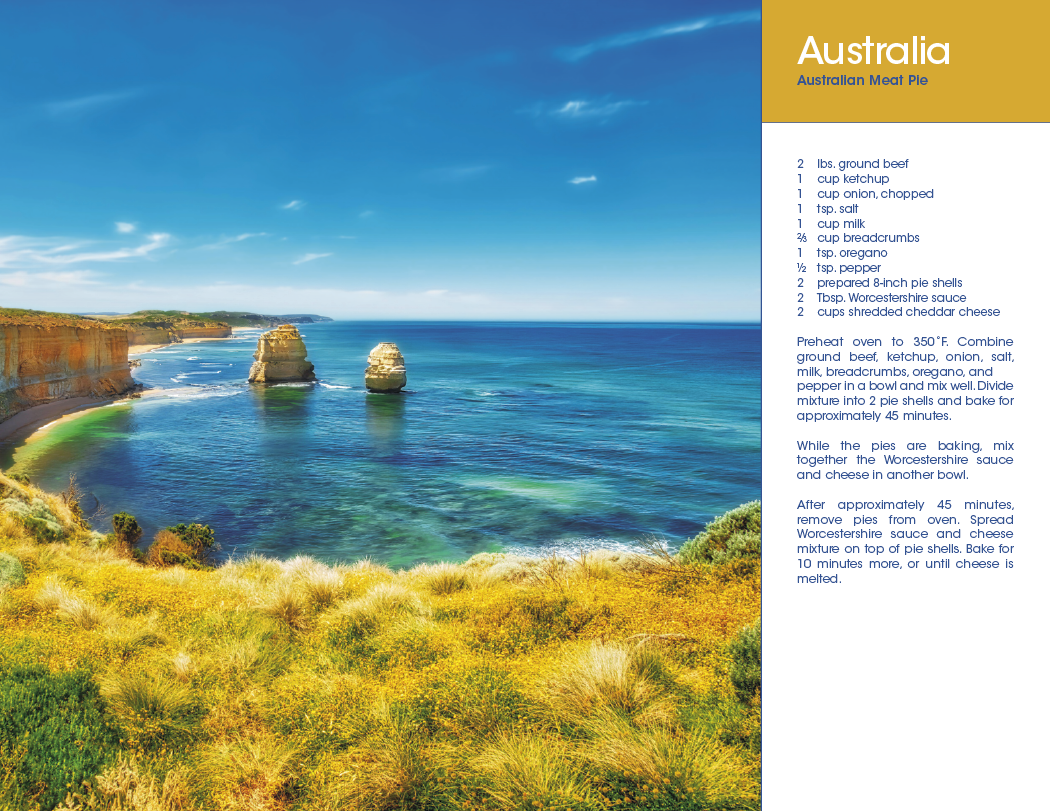 Australia
Australian Meat Pie

2 lbs. ground beef
1 cup ketchup
1 cup onion, chopped
1 tsp. salt
1 cup milk
⅔ cup breadcrumbs
1 tsp. oregano
½ tsp. pepper
2 prepared 8-inch pie shells
2 Tbsp. Worcestershire sauce
2 cups shredded cheddar cheese

Preheat oven to 350°F. Combine ground beef, ketchup, onion, salt, milk, breadcrumbs, oregano, and pepper in a bowl and mix well. Divide mixture into 2 pie shells and bake for approximately 45 minutes.

While the pies are baking, mix together the Worcestershire sauce and cheese in another bowl.

After approximately 45 minutes, remove pies from oven. Spread Worcestershire sauce and cheese mixture on top of pie shells. Bake for 10 minutes more, or until cheese is melted.